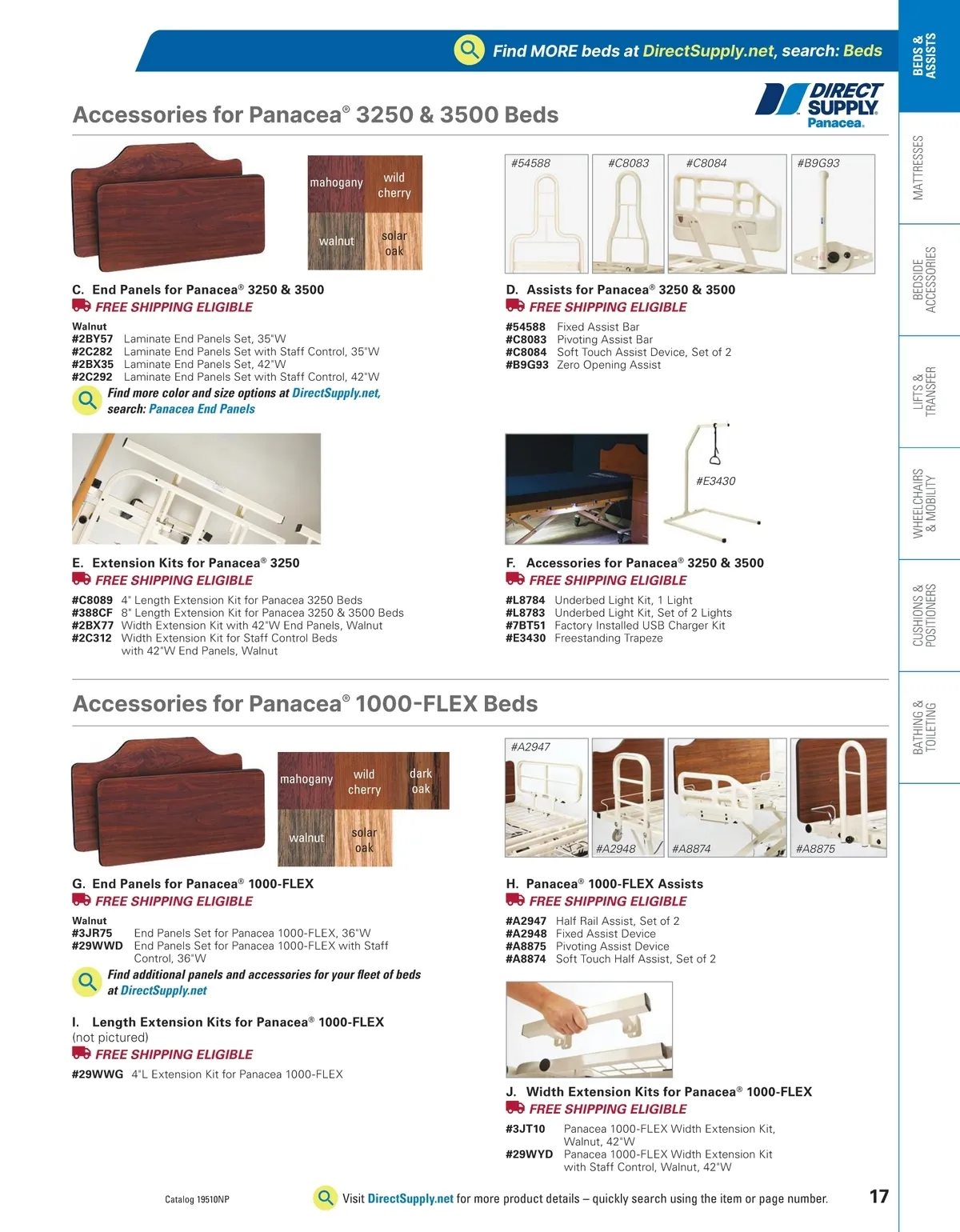 Find MORE beds at DirectSupply.net, search: Beds

BEDS & ASSISTS

MATTRESSES

BEDSIDE ACCESSORIES

LIFTS & TRANSFER

WHEELCHAIRS & MOBILITY

CUSHIONS & POSITIONERS

BATHING & TOILETING

DIRECT SUPPLY Panacea.

Accessories for Panacea® 3250 & 3500 Beds

mahogany
wild cherry
walnut
solar oak

C. End Panels for Panacea® 3250 & 3500
FREE SHIPPING ELIGIBLE

Walnut
#2BY57 Laminate End Panels Set, 35"W
#2C282 Laminate End Panels Set with Staff Control, 35"W
#2BX35 Laminate End Panels Set, 42"W
#2C292 Laminate End Panels Set with Staff Control, 42"W

Find more color and size options at DirectSupply.net, search: Panacea End Panels

#54588
#C8083
#C8084
#B9G93

D. Assists for Panacea® 3250 & 3500
FREE SHIPPING ELIGIBLE

#54588 Fixed Assist Bar
#C8083 Pivoting Assist Bar
#C8084 Soft Touch Assist Device, Set of 2
#B9G93 Zero Opening Assist

E. Extension Kits for Panacea® 3250
FREE SHIPPING ELIGIBLE

#C8089 4" Length Extension Kit for Panacea 3250 Beds
#388CF 8" Length Extension Kit for Panacea 3250 & 3500 Beds
#2BX77 Width Extension Kit with 42"W End Panels, Walnut
#2C312 Width Extension Kit for Staff Control Beds with 42"W End Panels, Walnut

#E3430

F. Accessories for Panacea® 3250 & 3500
FREE SHIPPING ELIGIBLE

#L8784 Underbed Light Kit, 1 Light
#L8783 Underbed Light Kit, Set of 2 Lights
#7BT51 Factory Installed USB Charger Kit
#E3430 Freestanding Trapeze

Accessories for Panacea® 1000-FLEX Beds

mahogany
wild cherry
dark oak
walnut
solar oak

G. End Panels for Panacea® 1000-FLEX
FREE SHIPPING ELIGIBLE

Walnut
#3JR75 End Panels Set for Panacea 1000-FLEX, 36"W
#29WWD End Panels Set for Panacea 1000-FLEX with Staff Control, 36"W

Find additional panels and accessories for your fleet of beds at DirectSupply.net

I. Length Extension Kits for Panacea® 1000-FLEX (not pictured)
FREE SHIPPING ELIGIBLE

#29WWG 4"L Extension Kit for Panacea 1000-FLEX

#A2947
#A2948
#A8874
#A8875

H. Panacea® 1000-FLEX Assists
FREE SHIPPING ELIGIBLE

#A2947 Half Rail Assist, Set of 2
#A2948 Fixed Assist Device
#A8875 Pivoting Assist Device
#A8874 Soft Touch Half Assist, Set of 2

J. Width Extension Kits for Panacea® 1000-FLEX
FREE SHIPPING ELIGIBLE

#3JT10 Panacea 1000-FLEX Width Extension Kit, Walnut, 42"W
#29WYD Panacea 1000-FLEX Width Extension Kit with Staff Control, Walnut, 42"W

Catalog 19510NP

Visit DirectSupply.net for more product details – quickly search using the item or page number.

17